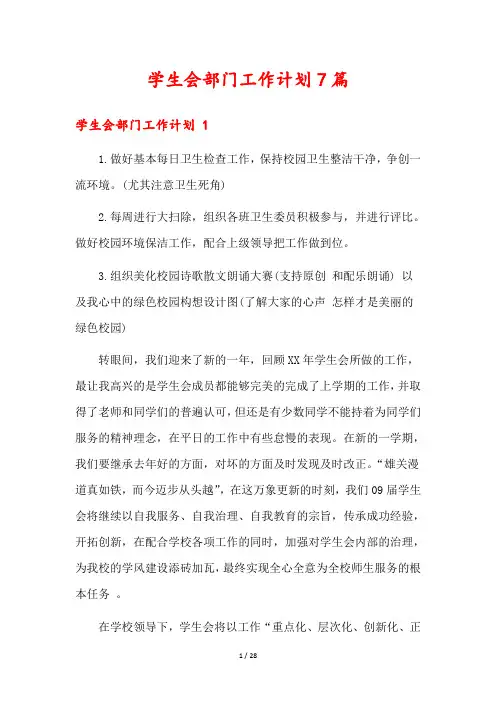 学生会部门工作计划7篇

学生会部门工作计划 1

1.做好基本每日卫生检查工作，保持校园卫生整洁干净，争创一流环境。(尤其注意卫生死角)

2.每周进行大扫除，组织各班卫生委员积极参与，并进行评比。做好校园环境保洁工作，配合上级领导把工作做到位。

3.组织美化校园诗歌散文朗诵大赛(支持原创 和配乐朗诵) 以及我心中的绿色校园构想设计图(了解大家的心声 怎样才是美丽的绿色校园)

转眼间，我们迎来了新的一年，回顾XX年学生会所做的工作，最让我高兴的是学生会成员都能够完美的完成了上学期的工作，并取得了老师和同学们的普遍认可，但还是有少数同学不能持着为同学们服务的精神理念，在平日的工作中有些怠慢的表现。在新的一学期，我们要继承去年好的方面，对坏的方面及时发现及时改正。“雄关漫道真如铁，而今迈步从头越”，在这万象更新的时刻，我们09届学生会将继续以自我服务、自我治理、自我教育的宗旨，传承成功经验，开拓创新，在配合学校各项工作的同时，加强对学生会内部的治理，为我校的学风建设添砖加瓦，最终实现全心全意为全校师生服务的根本任务 。

在学校领导下，学生会将以工作“重点化、层次化、创新化、正

1 / 28